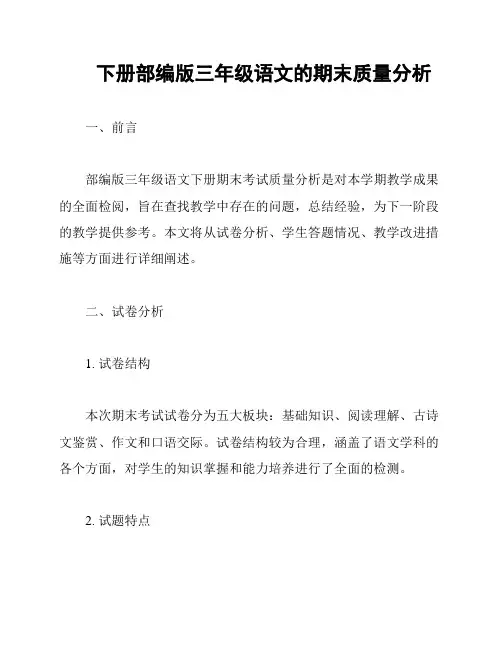 下册部编版三年级语文的期末质量分析

一、前言

部编版三年级语文下册期末考试质量分析是对本学期教学成果的全面检阅，旨在查找教学中存在的问题，总结经验，为下一阶段的教学提供参考。本文将从试卷分析、学生答题情况、教学改进措施等方面进行详细阐述。

二、试卷分析

1. 试卷结构

本次期末考试试卷分为五大板块：基础知识、阅读理解、古诗文鉴赏、作文和口语交际。试卷结构较为合理，涵盖了语文学科的各个方面，对学生的知识掌握和能力培养进行了全面的检测。

2. 试题特点